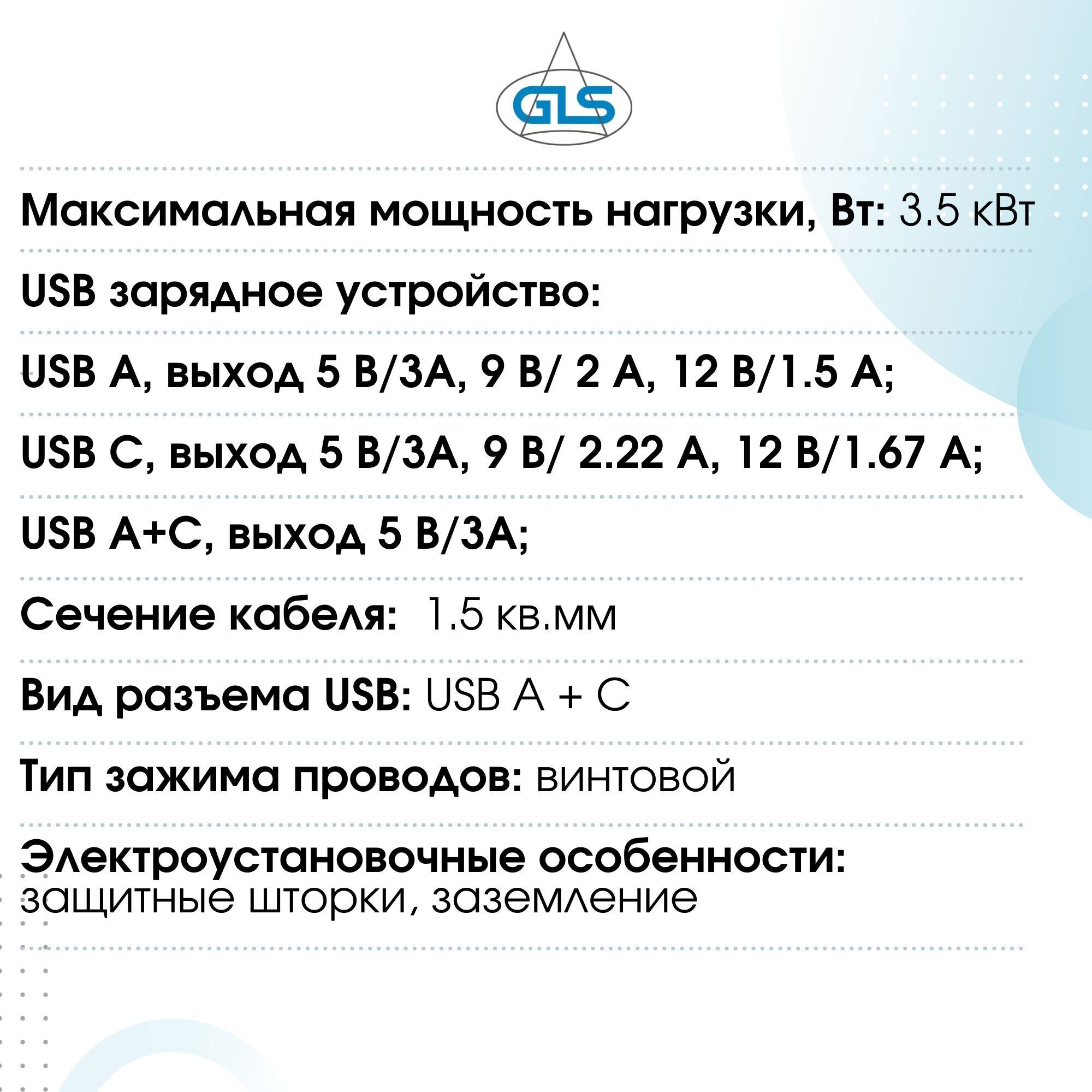 GLS

Максимальная мощность нагрузки, Вт: 3.5 кВт

USB зарядное устройство:

USB A, выход 5 В/3А, 9 В/ 2 А, 12 В/1.5 А;

USB C, выход 5 В/3А, 9 В/ 2.22 А, 12 В/1.67 А;

USB A+C, выход 5 В/3А;

Сечение кабеля: 1.5 кв.мм

Вид разъема USB: USB A + C

Тип зажима проводов: винтовой

Электроустановочные особенности: защитные шторки, заземление